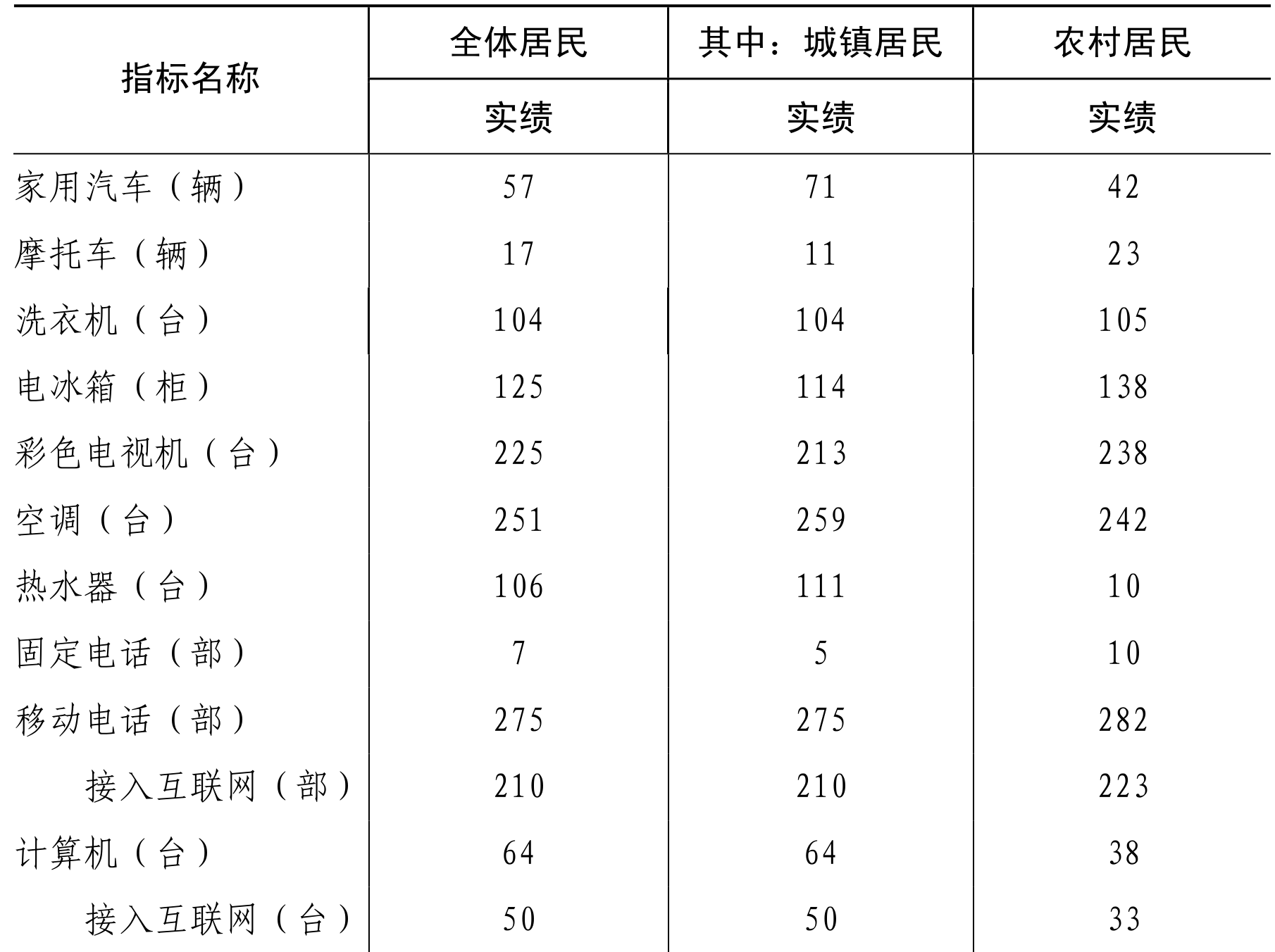 | 指标名称 | 全体居民 | 其中：城镇居民 | 农村居民 |
|---|---|---|---|
| | 实绩 | 实绩 | 实绩 |
| 家用汽车（辆） | 57 | 71 | 42 |
| 摩托车（辆） | 17 | 11 | 23 |
| 洗衣机（台） | 104 | 104 | 105 |
| 电冰箱（柜） | 125 | 114 | 138 |
| 彩色电视机（台） | 225 | 213 | 238 |
| 空调（台） | 251 | 259 | 242 |
| 热水器（台） | 106 | 111 | 10 |
| 固定电话（部） | 7 | 5 | 10 |
| 移动电话（部） | 275 | 275 | 282 |
| 接入互联网（部） | 210 | 210 | 223 |
| 计算机（台） | 64 | 64 | 38 |
| 接入互联网（台） | 50 | 50 | 33 |